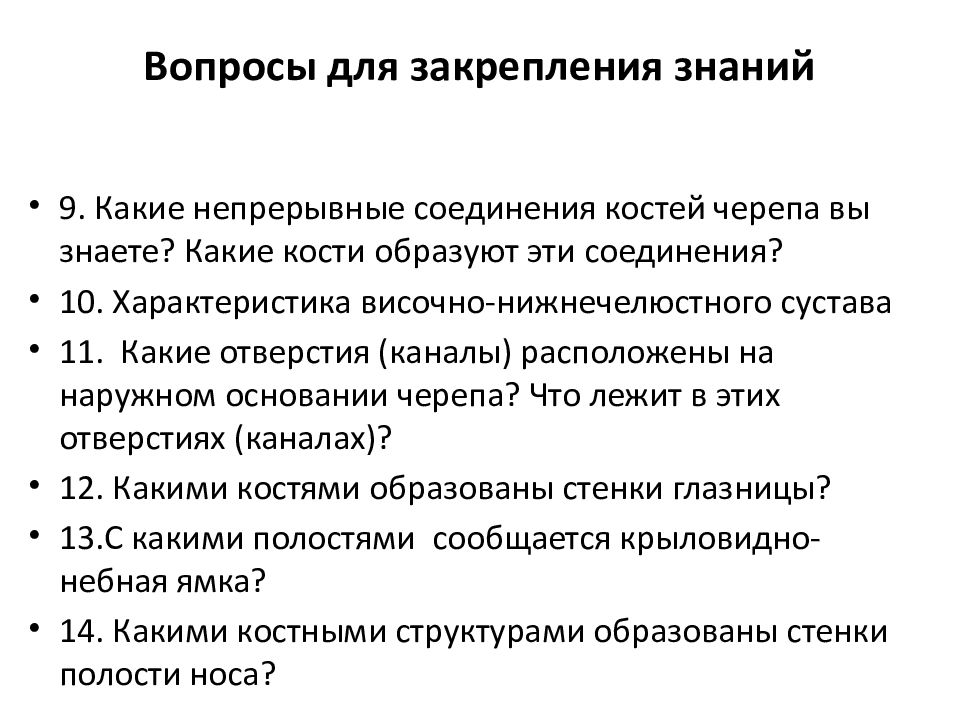 Вопросы для закрепления знаний

• 9. Какие непрерывные соединения костей черепа вы знаете? Какие кости образуют эти соединения?
• 10. Характеристика височно-нижнечелюстного сустава
• 11. Какие отверстия (каналы) расположены на наружном основании черепа? Что лежит в этих отверстиях (каналах)?
• 12. Какими костями образованы стенки глазницы?
• 13.С какими полостями сообщается крыловидно-небная ямка?
• 14. Какими костными структурами образованы стенки полости носа?